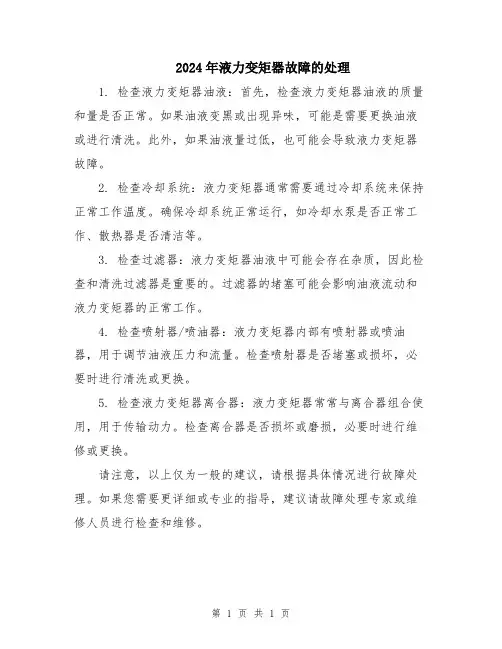 2024年液力变矩器故障的处理

1. 检查液力变矩器油液：首先，检查液力变矩器油液的质量和量是否正常。如果油液变黑或出现异味，可能是需要更换油液或进行清洗。此外，如果油液量过低，也可能会导致液力变矩器故障。

2. 检查冷却系统：液力变矩器通常需要通过冷却系统来保持正常工作温度。确保冷却系统正常运行，如冷却水泵是否正常工作、散热器是否清洁等。

3. 检查过滤器：液力变矩器油液中可能会存在杂质，因此检查和清洗过滤器是重要的。过滤器的堵塞可能会影响油液流动和液力变矩器的正常工作。

4. 检查喷射器/喷油器：液力变矩器内部有喷射器或喷油器，用于调节油液压力和流量。检查喷射器是否堵塞或损坏，必要时进行清洗或更换。

5. 检查液力变矩器离合器：液力变矩器常常与离合器组合使用，用于传输动力。检查离合器是否损坏或磨损，必要时进行维修或更换。

请注意，以上仅为一般的建议，请根据具体情况进行故障处理。如果您需要更详细或专业的指导，建议请故障处理专家或维修人员进行检查和维修。

第 1 页 共 1 页